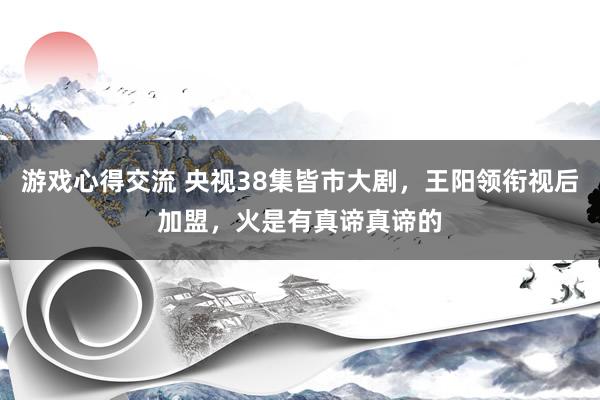 游戏心得交流 央视38集皆市大剧，王阳领衔视后加盟，火是有真谛真谛的